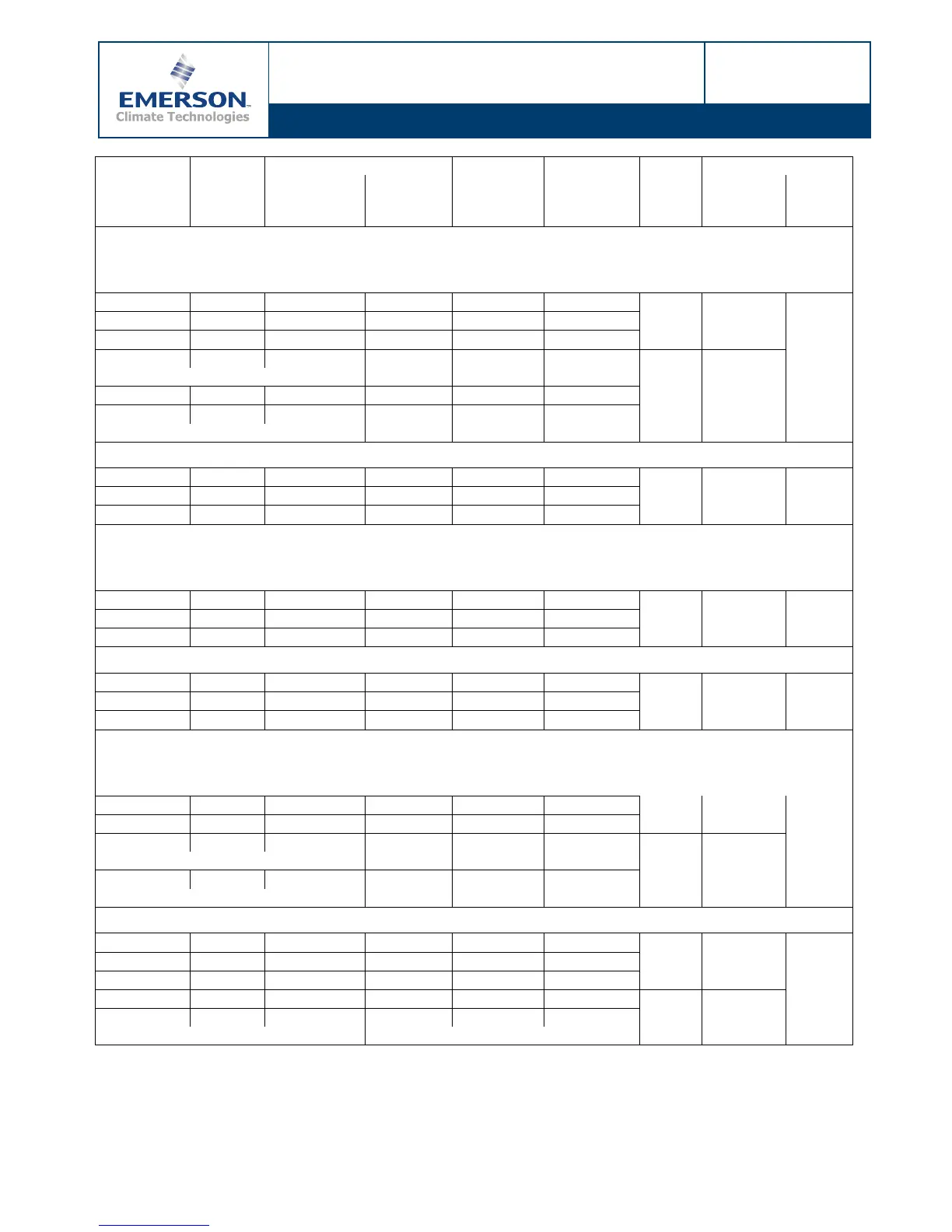 EMERSON
Climate Technologies